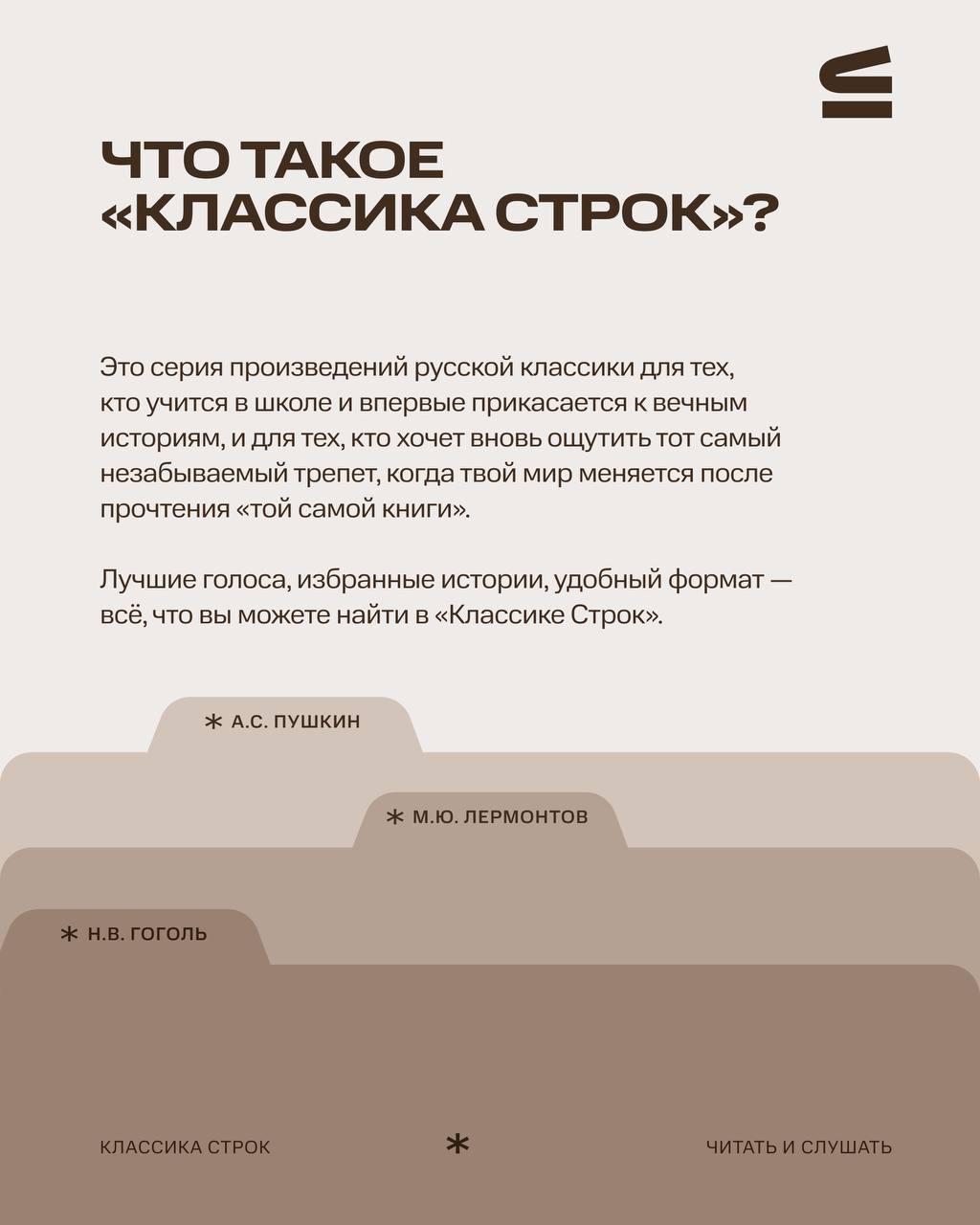 ЧТО ТАКОЕ «КЛАССИКА СТРОК»?

Это серия произведений русской классики для тех, кто учится в школе и впервые прикасается к вечным историям, и для тех, кто хочет вновь ощутить тот самый незабываемый трепет, когда твой мир меняется после прочтения «той самой книги».

Лучшие голоса, избранные истории, удобный формат — всё, что вы можете найти в «Классике Строк».

* А.С. ПУШКИН

* М.Ю. ЛЕРМОНТОВ

* Н.В. ГОГОЛЬ

КЛАССИКА СТРОК * ЧИТАТЬ И СЛУШАТЬ